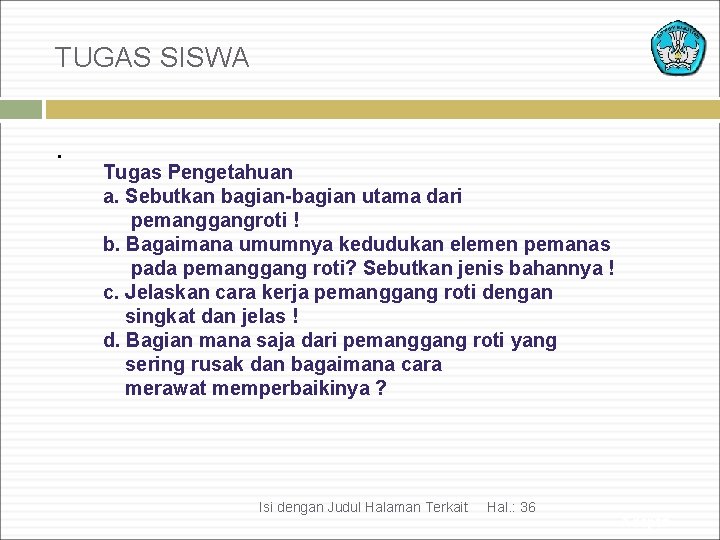 TUGAS SISWA

.

Tugas Pengetahuan
a. Sebutkan bagian-bagian utama dari pemanggangroti !
b. Bagaimana umumnya kedudukan elemen pemanas pada pemanggang roti? Sebutkan jenis bahannya !
c. Jelaskan cara kerja pemanggang roti dengan singkat dan jelas !
d. Bagian mana saja dari pemanggang roti yang sering rusak dan bagaimana cara merawat memperbaikinya ?

Isi dengan Judul Halaman Terkait Hal.: 36